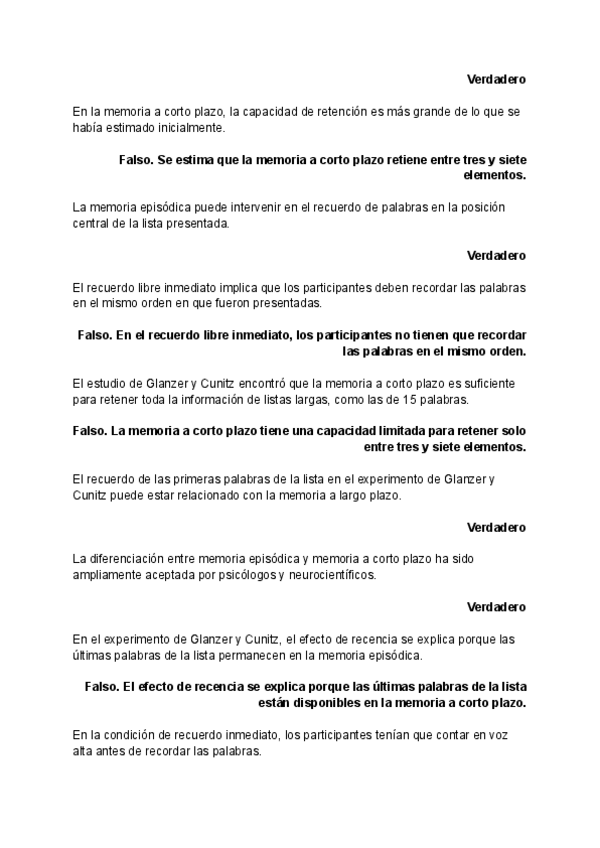 Verdadero

En la memoria a corto plazo, la capacidad de retención es más grande de lo que se había estimado inicialmente.

Falso. Se estima que la memoria a corto plazo retiene entre tres y siete elementos.

La memoria episódica puede intervenir en el recuerdo de palabras en la posición central de la lista presentada.

Verdadero

El recuerdo libre inmediato implica que los participantes deben recordar las palabras en el mismo orden en que fueron presentadas.

Falso. En el recuerdo libre inmediato, los participantes no tienen que recordar las palabras en el mismo orden.

El estudio de Glanzer y Cunitz encontró que la memoria a corto plazo es suficiente para retener toda la información de listas largas, como las de 15 palabras.

Falso. La memoria a corto plazo tiene una capacidad limitada para retener solo entre tres y siete elementos.

El recuerdo de las primeras palabras de la lista en el experimento de Glanzer y Cunitz puede estar relacionado con la memoria a largo plazo.

Verdadero

La diferenciación entre memoria episódica y memoria a corto plazo ha sido ampliamente aceptada por psicólogos y neurocientíficos.

Verdadero

En el experimento de Glanzer y Cunitz, el efecto de recencia se explica porque las últimas palabras de la lista permanecen en la memoria episódica.

Falso. El efecto de recencia se explica porque las últimas palabras de la lista están disponibles en la memoria a corto plazo.

En la condición de recuerdo inmediato, los participantes tenían que contar en voz alta antes de recordar las palabras.